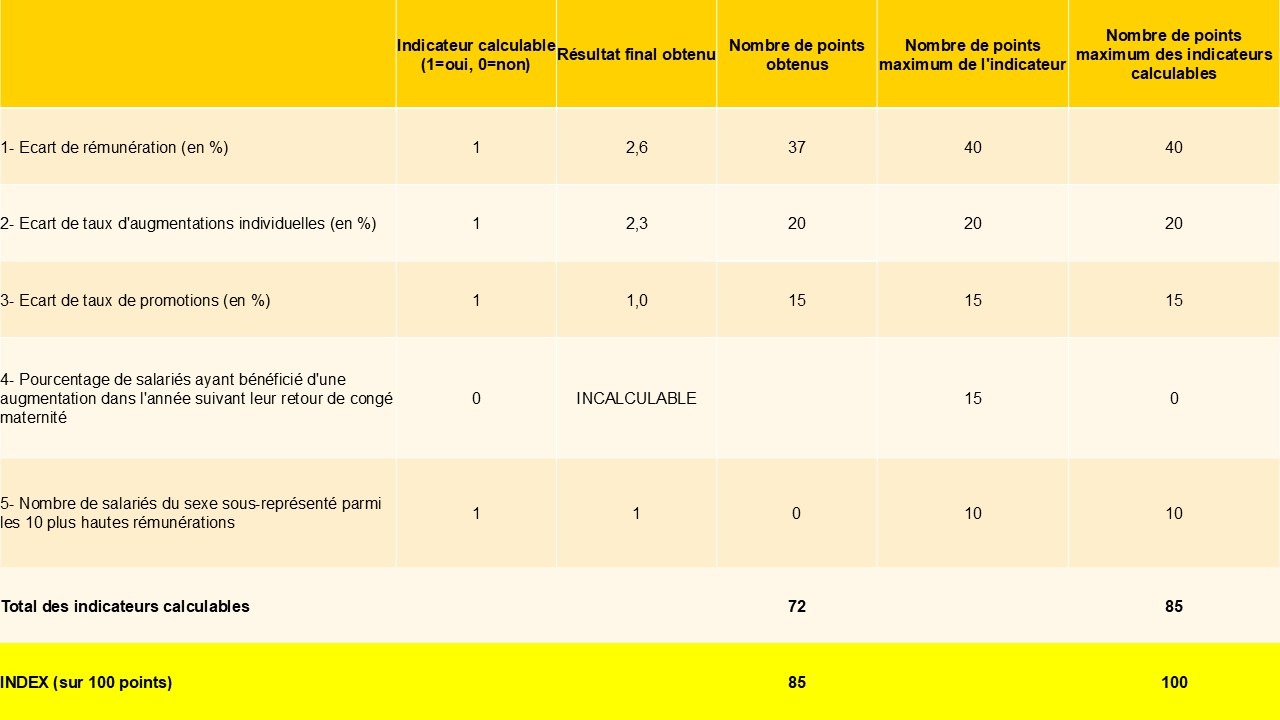 | | Indicateur calculable (1=oui, 0=non) | Résultat final obtenu | Nombre de points obtenus | Nombre de points maximum de l'indicateur | Nombre de points maximum des indicateurs calculables |
|---|---|---|---|---|---|
| 1- Ecart de rémunération (en %) | 1 | 2,6 | 37 | 40 | 40 |
| 2- Ecart de taux d'augmentations individuelles (en %) | 1 | 2,3 | 20 | 20 | 20 |
| 3- Ecart de taux de promotions (en %) | 1 | 1,0 | 15 | 15 | 15 |
| 4- Pourcentage de salariés ayant bénéficié d'une augmentation dans l'année suivant leur retour de congé maternité | 0 | INCALCULABLE | | 15 | 0 |
| 5- Nombre de salariés du sexe sous-représenté parmi les 10 plus hautes rémunérations | 1 | 1 | 0 | 10 | 10 |
| **Total des indicateurs calculables** | | | **72** | | **85** |
| **INDEX (sur 100 points)** | | | **85** | | **100** |